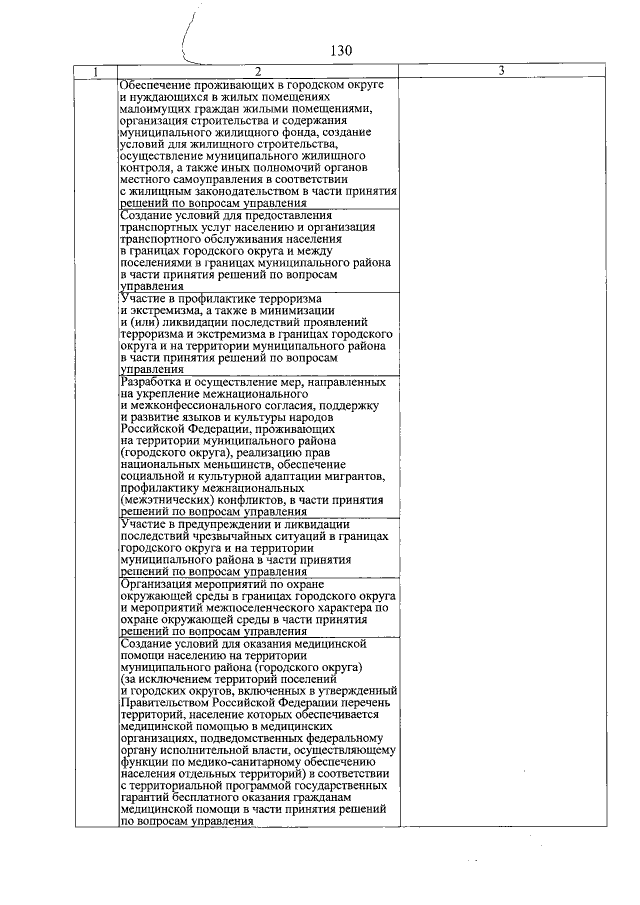 130

| 1 | 2 | 3 |
|---|---|---|
| | Обеспечение проживающих в городском округе и нуждающихся в жилых помещениях малоимущих граждан жилыми помещениями, организация строительства и содержания муниципального жилищного фонда, создание условий для жилищного строительства, осуществление муниципального жилищного контроля, а также иных полномочий органов местного самоуправления в соответствии с жилищным законодательством в части принятия решений по вопросам управления | |
| | Создание условий для предоставления транспортных услуг населению и организация транспортного обслуживания населения в границах городского округа и между поселениями в границах муниципального района в части принятия решений по вопросам управления | |
| | Участие в профилактике терроризма и экстремизма, а также в минимизации и (или) ликвидации последствий проявлений терроризма и экстремизма в границах городского округа и на территории муниципального района в части принятия решений по вопросам управления | |
| | Разработка и осуществление мер, направленных на укрепление межнационального и межконфессионального согласия, поддержку и развитие языков и культуры народов Российской Федерации, проживающих на территории муниципального района (городского округа), реализацию прав национальных меньшинств, обеспечение социальной и культурной адаптации мигрантов, профилактику межнациональных (межэтнических) конфликтов, в части принятия решений по вопросам управления | |
| | Участие в предупреждении и ликвидации последствий чрезвычайных ситуаций в границах городского округа и на территории муниципального района в части принятия решений по вопросам управления | |
| | Организация мероприятий по охране окружающей среды в границах городского округа и мероприятий межпоселенческого характера по охране окружающей среды в части принятия решений по вопросам управления | |
| | Создание условий для оказания медицинской помощи населению на территории муниципального района (городского округа) (за исключением территорий поселений и городских округов, включенных в утвержденный Правительством Российской Федерации перечень территорий, население которых обеспечивается медицинской помощью в медицинских организациях, подведомственных федеральному органу исполнительной власти, осуществляющему функции по медико-санитарному обеспечению населения отдельных территорий) в соответствии с территориальной программой государственных гарантий бесплатного оказания гражданам медицинской помощи в части принятия решений по вопросам управления | |